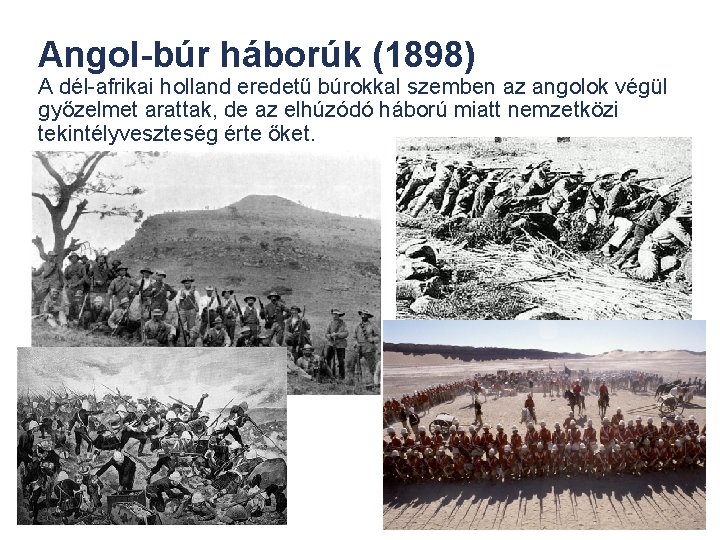 Angol-búr háborúk (1898)
A dél-afrikai holland eredetű búrokkal szemben az angolok végül győzelmet arattak, de az elhúzódó háború miatt nemzetközi tekintélyveszteség érte őket.